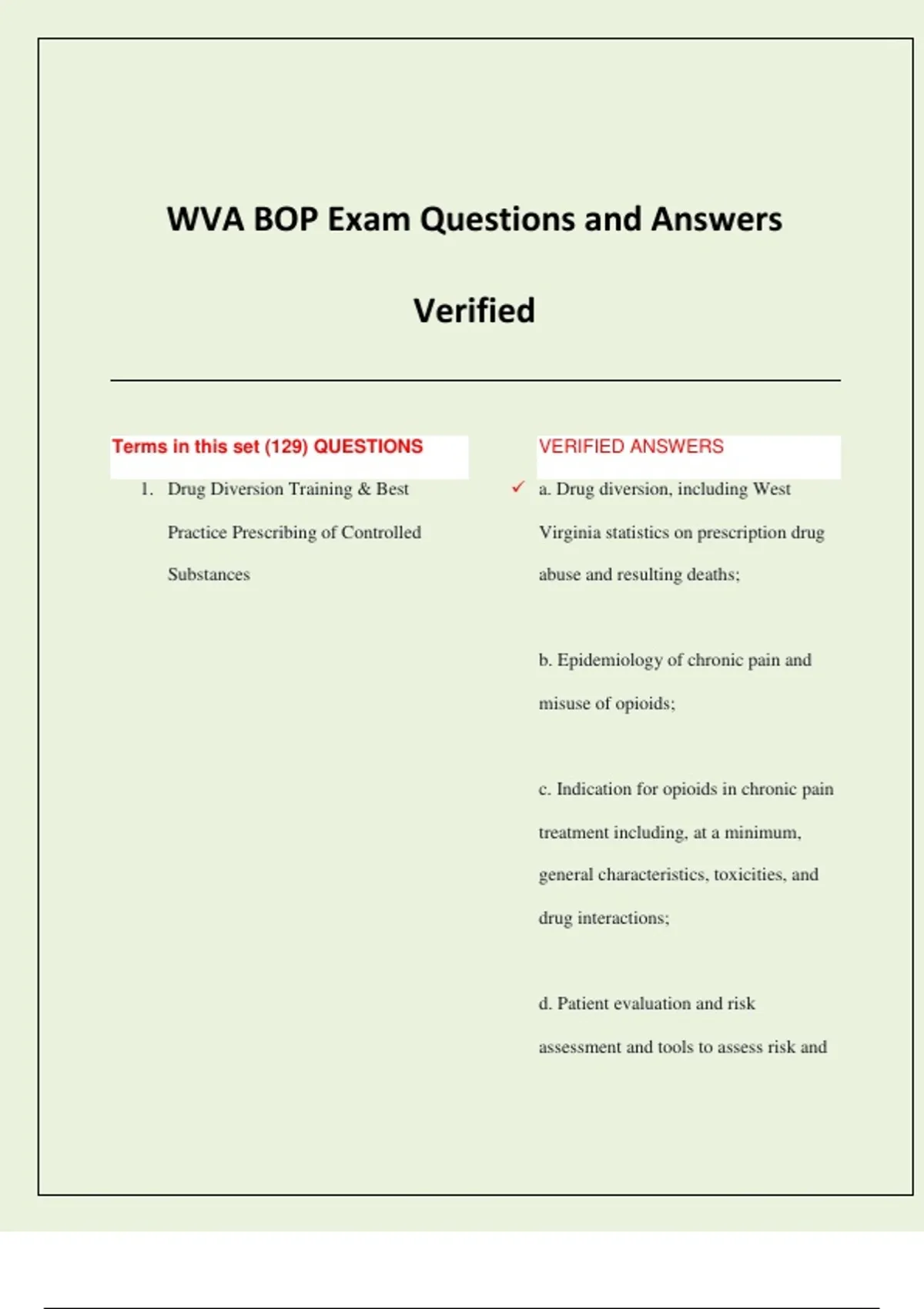 WVA BOP Exam Questions and Answers

Verified

Terms in this set (129) QUESTIONS

1. Drug Diversion Training & Best Practice Prescribing of Controlled Substances

VERIFIED ANSWERS

✓ a. Drug diversion, including West Virginia statistics on prescription drug abuse and resulting deaths;

b. Epidemiology of chronic pain and misuse of opioids;

c. Indication for opioids in chronic pain treatment including, at a minimum, general characteristics, toxicities, and drug interactions;

d. Patient evaluation and risk assessment and tools to assess risk and